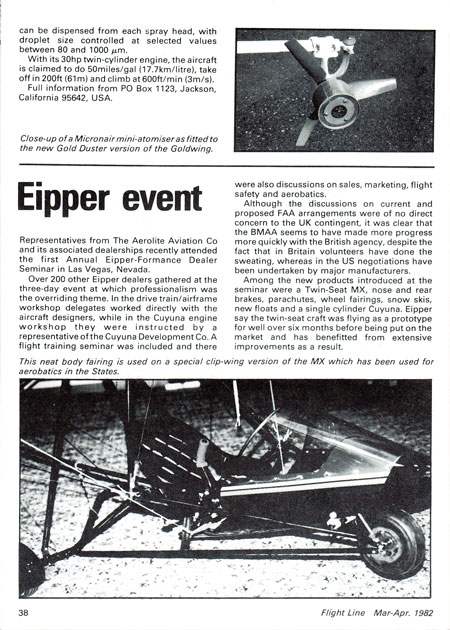 can be dispensed from each spray head, with droplet size controlled at selected values between 80 and 1000 $\mu$m.

With its 30hp twin-cylinder engine, the aircraft is claimed to do 50miles/gal (17.7km/litre), take off in 200ft (61m) and climb at 600ft/min (3m/s).

Full information from PO Box 1123, Jackson, California 95642, USA.

Close-up of a Micronair mini-atomiser as fitted to the new Gold Duster version of the Goldwing.

Eipper event

Representatives from The Aerolite Aviation Co and its associated dealerships recently attended the first Annual Eipper-Formance Dealer Seminar in Las Vegas, Nevada.

Over 200 other Eipper dealers gathered at the three-day event at which professionalism was the overriding theme. In the drive train/airframe workshop delegates worked directly with the aircraft designers, while in the Cuyuna engine workshop they were instructed by a representative of the Cuyuna Development Co. A flight training seminar was included and there were also discussions on sales, marketing, flight safety and aerobatics.

Although the discussions on current and proposed FAA arrangements were of no direct concern to the UK contingent, it was clear that the BMAA seems to have made more progress more quickly with the British agency, despite the fact that in Britain volunteers have done the sweating, whereas in the US negotiations have been undertaken by major manufacturers.

Among the new products introduced at the seminar were a Twin-Seat MX, nose and rear brakes, parachutes, wheel fairings, snow skis, new floats and a single cylinder Cuyuna. Eipper say the twin-seat craft was flying as a prototype for well over six months before being put on the market and has benefitted from extensive improvements as a result.

This neat body fairing is used on a special clip-wing version of the MX which has been used for aerobatics in the States.

38

Flight Line Mar-Apr. 1982